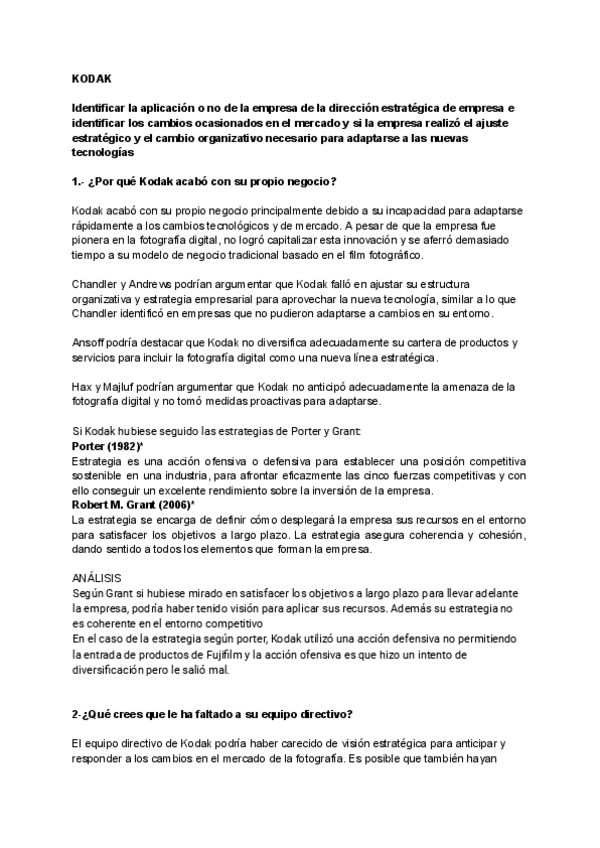 KODAK

Identificar la aplicación o no de la empresa de la dirección estratégica de empresa e identificar los cambios ocasionados en el mercado y si la empresa realizó el ajuste estratégico y el cambio organizativo necesario para adaptarse a las nuevas tecnologías

1.- ¿Por qué Kodak acabó con su propio negocio?

Kodak acabó con su propio negocio principalmente debido a su incapacidad para adaptarse rápidamente a los cambios tecnológicos y de mercado. A pesar de que la empresa fue pionera en la fotografía digital, no logró capitalizar esta innovación y se aferró demasiado tiempo a su modelo de negocio tradicional basado en el film fotográfico.

Chandler y Andrews podrían argumentar que Kodak falló en ajustar su estructura organizativa y estrategia empresarial para aprovechar la nueva tecnología, similar a lo que Chandler identificó en empresas que no pudieron adaptarse a cambios en su entorno.

Ansoff podría destacar que Kodak no diversifica adecuadamente su cartera de productos y servicios para incluir la fotografía digital como una nueva línea estratégica.

Hax y Majluf podrían argumentar que Kodak no anticipó adecuadamente la amenaza de la fotografía digital y no tomó medidas proactivas para adaptarse.

Si Kodak hubiese seguido las estrategias de Porter y Grant:
Porter (1982)*
Estrategia es una acción ofensiva o defensiva para establecer una posición competitiva sostenible en una industria, para afrontar eficazmente las cinco fuerzas competitivas y con ello conseguir un excelente rendimiento sobre la inversión de la empresa.
Robert M. Grant (2006)*
La estrategia se encarga de definir cómo desplegará la empresa sus recursos en el entorno para satisfacer los objetivos a largo plazo. La estrategia asegura coherencia y cohesión, dando sentido a todos los elementos que forman la empresa.

ANÁLISIS
Según Grant si hubiese mirado en satisfacer los objetivos a largo plazo para llevar adelante la empresa, podría haber tenido visión para aplicar sus recursos. Además su estrategia no es coherente en el entorno competitivo
En el caso de la estrategia según porter, Kodak utilizó una acción defensiva no permitiendo la entrada de productos de Fujifilm y la acción ofensiva es que hizo un intento de diversificación pero le salió mal.

2-¿Qué crees que le ha faltado a su equipo directivo?

El equipo directivo de Kodak podría haber carecido de visión estratégica para anticipar y responder a los cambios en el mercado de la fotografía. Es posible que también hayan